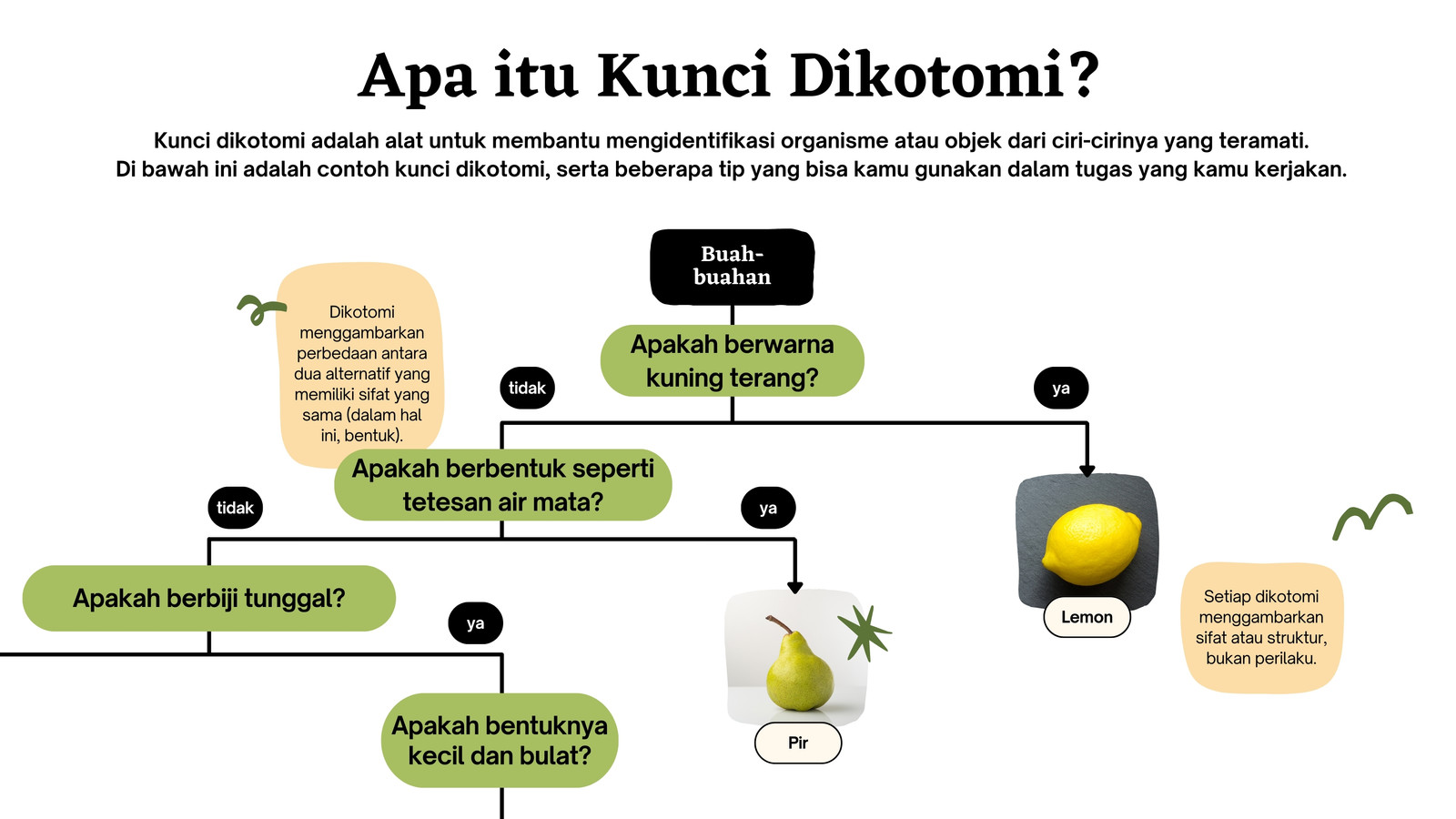 Apa itu Kunci Dikotomi?

Kunci dikotomi adalah alat untuk membantu mengidentifikasi organisme atau objek dari ciri-cirinya yang teramati. Di bawah ini adalah contoh kunci dikotomi, serta beberapa tip yang bisa kamu gunakan dalam tugas yang kamu kerjakan.

Buah-buahan

Dikotomi menggambarkan perbedaan antara dua alternatif yang memiliki sifat yang sama (dalam hal ini, bentuk).

Apakah berwarna kuning terang?

tidak

ya

Apakah berbentuk seperti tetesan air mata?

tidak

ya

Lemon

Setiap dikotomi menggambarkan sifat atau struktur, bukan perilaku.

Apakah berbiji tunggal?

ya

Pir

Apakah bentuknya kecil dan bulat?